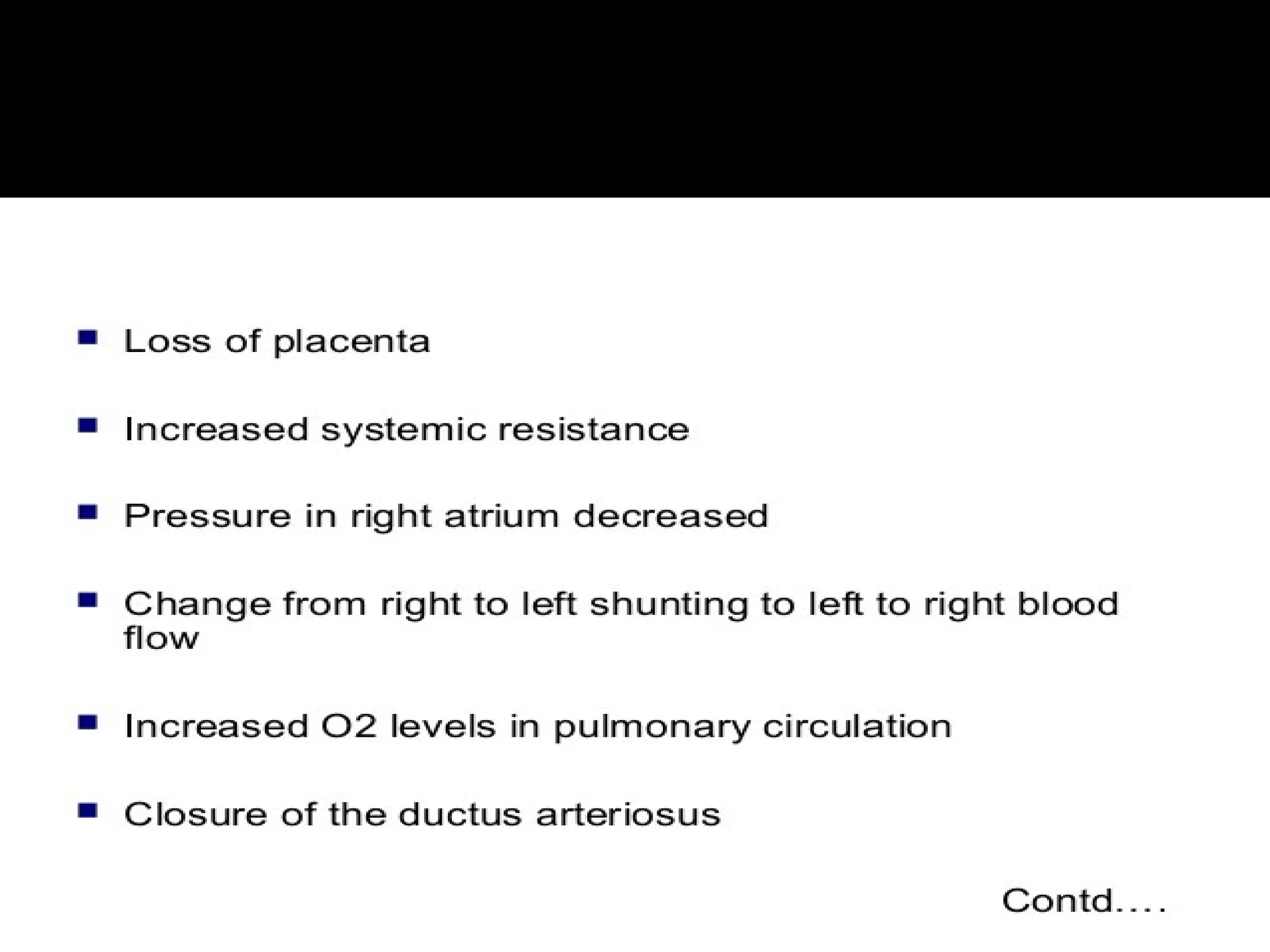 - Loss of placenta
- Increased systemic resistance
- Pressure in right atrium decreased
- Change from right to left shunting to left to right blood flow
- Increased O2 levels in pulmonary circulation
- Closure of the ductus arteriosus

Contd….